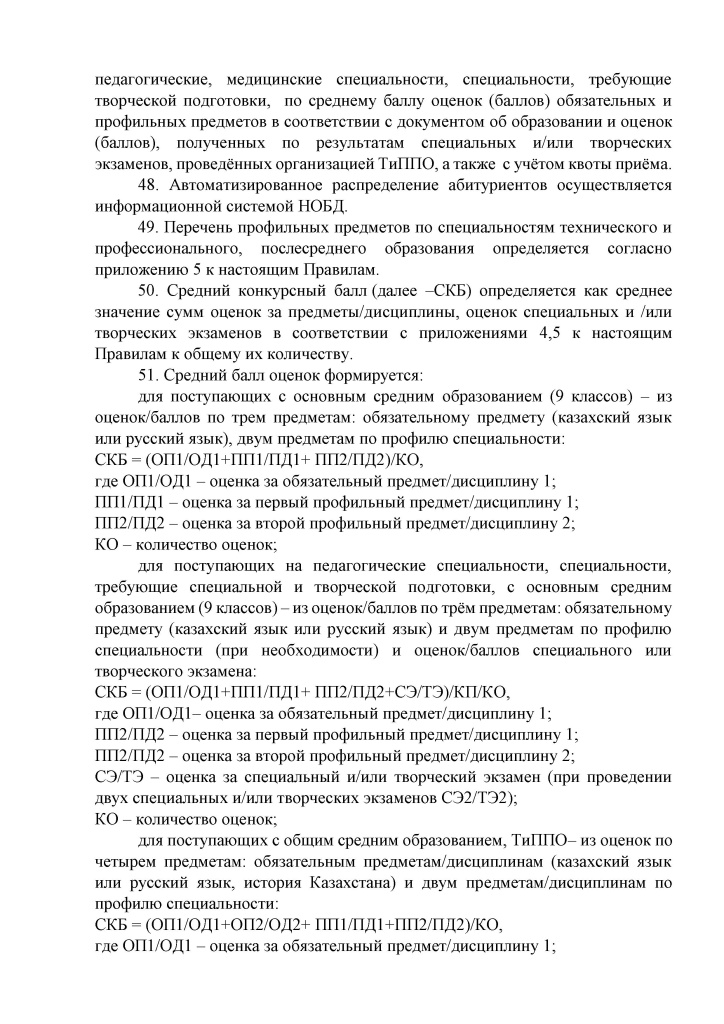 педагогические, медицинские специальности, специальности, требующие творческой подготовки, по среднему баллу оценок (баллов) обязательных и профильных предметов в соответствии с документом об образовании и оценок (баллов), полученных по результатам специальных и/или творческих экзаменов, проведённых организацией ТиППО, а также с учётом квоты приёма.

48. Автоматизированное распределение абитуриентов осуществляется информационной системой НОБД.

49. Перечень профильных предметов по специальностям технического и профессионального, послесреднего образования определяется согласно приложению 5 к настоящим Правилам.

50. Средний конкурсный балл (далее –СКБ) определяется как среднее значение сумм оценок за предметы/дисциплины, оценок специальных и /или творческих экзаменов в соответствии с приложениями 4,5 к настоящим Правилам к общему их количеству.

51. Средний балл оценок формируется:

для поступающих с основным средним образованием (9 классов) – из оценок/баллов по трем предметам: обязательному предмету (казахский язык или русский язык), двум предметам по профилю специальности:

СКБ = (ОП1/ОД1+ПП1/ПД1+ ПП2/ПД2)/КО,

где ОП1/ОД1 – оценка за обязательный предмет/дисциплину 1;

ПП1/ПД1 – оценка за первый профильный предмет/дисциплину 1;

ПП2/ПД2 – оценка за второй профильный предмет/дисциплину 2;

КО – количество оценок;

для поступающих на педагогические специальности, специальности, требующие специальной и творческой подготовки, с основным средним образованием (9 классов) – из оценок/баллов по трём предметам: обязательному предмету (казахский язык или русский язык) и двум предметам по профилю специальности (при необходимости) и оценок/баллов специального или творческого экзамена:

СКБ = (ОП1/ОД1+ПП1/ПД1+ ПП2/ПД2+СЭ/ТЭ)/КП/КО,

где ОП1/ОД1– оценка за обязательный предмет/дисциплину 1;

ПП2/ПД2 – оценка за первый профильный предмет/дисциплину 1;

ПП2/ПД2 – оценка за второй профильный предмет/дисциплину 2;

СЭ/ТЭ – оценка за специальный и/или творческий экзамен (при проведении двух специальных и/или творческих экзаменов СЭ2/ТЭ2);

КО – количество оценок;

для поступающих с общим средним образованием, ТиППО– из оценок по четырем предметам: обязательным предметам/дисциплинам (казахский язык или русский язык, история Казахстана) и двум предметам/дисциплинам по профилю специальности:

СКБ = (ОП1/ОД1+ОП2/ОД2+ ПП1/ПД1+ПП2/ПД2)/КО,

где ОП1/ОД1 – оценка за обязательный предмет/дисциплину 1;